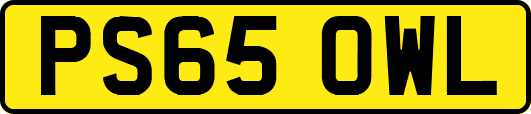 PS65 OWL